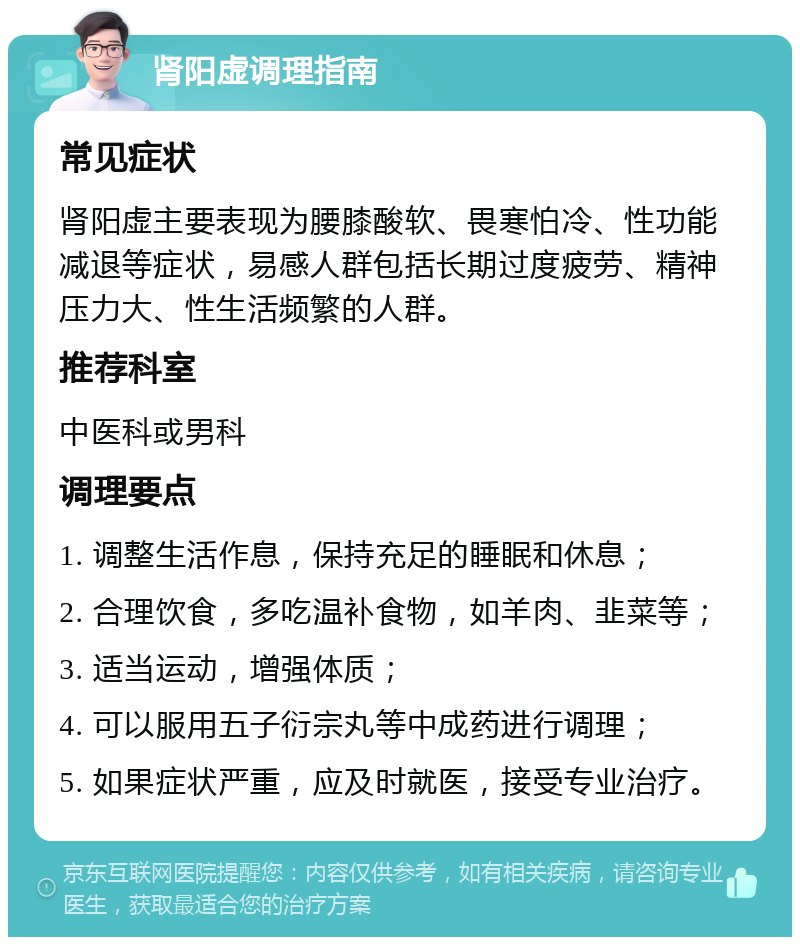 肾阳虚调理指南

常见症状

肾阳虚主要表现为腰膝酸软、畏寒怕冷、性功能减退等症状，易感人群包括长期过度疲劳、精神压力大、性生活频繁的人群。

推荐科室

中医科或男科

调理要点

1. 调整生活作息，保持充足的睡眠和休息；

2. 合理饮食，多吃温补食物，如羊肉、韭菜等；

3. 适当运动，增强体质；

4. 可以服用五子衍宗丸等中成药进行调理；

5. 如果症状严重，应及时就医，接受专业治疗。

京东互联网医院提醒您：内容仅供参考，如有相关疾病，请咨询专业医生，获取最适合您的治疗方案